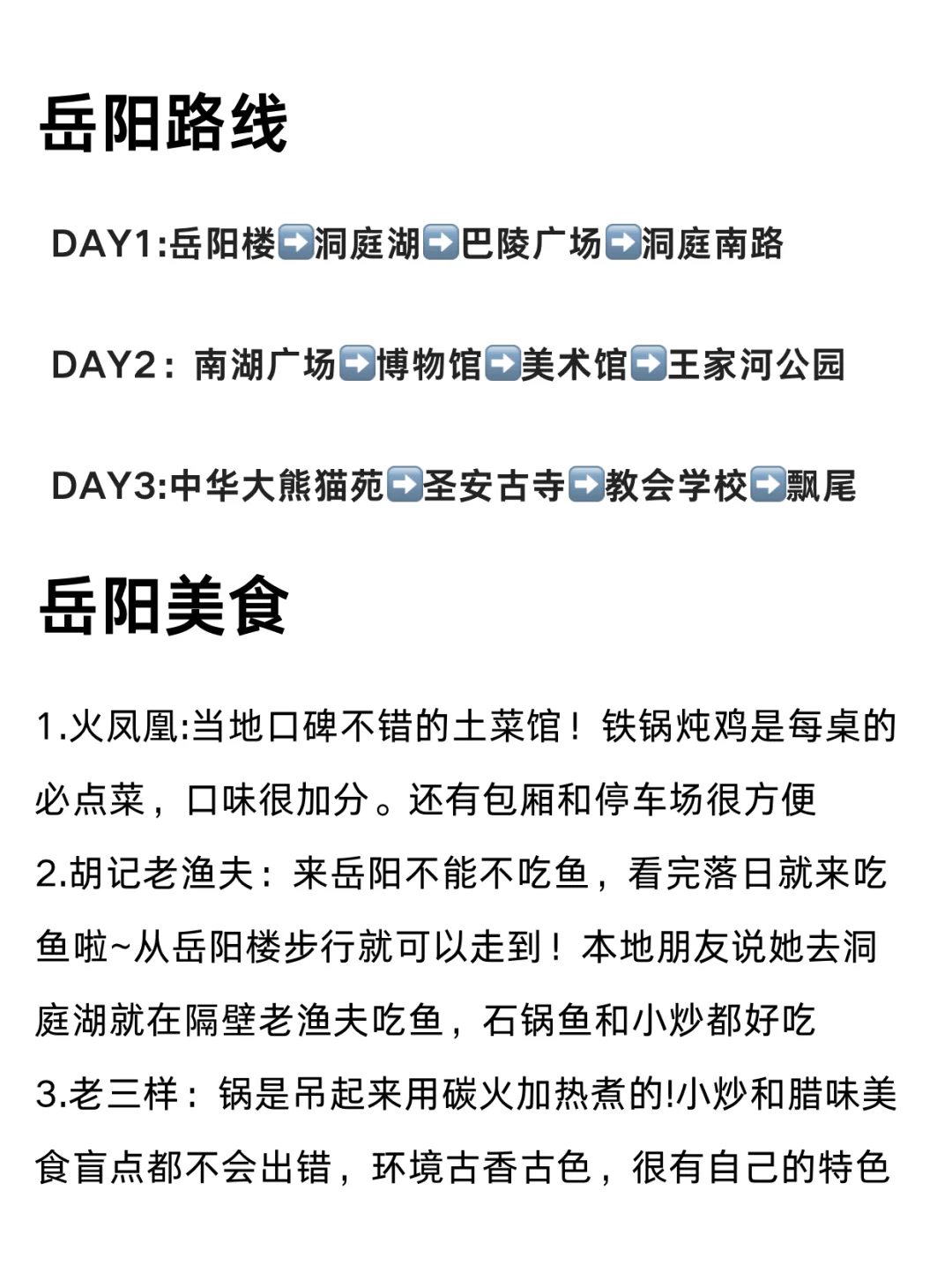 岳阳路线

DAY1:岳阳楼➡️洞庭湖➡️巴陵广场➡️洞庭南路

DAY2：南湖广场➡️博物馆➡️美术馆➡️王家河公园

DAY3:中华大熊猫苑➡️圣安古寺➡️教会学校➡️飘尾

岳阳美食

1.火凤凰:当地口碑不错的土菜馆！铁锅炖鸡是每桌的必点菜，口味很加分。还有包厢和停车场很方便
2.胡记老渔夫：来岳阳不能不吃鱼，看完落日就来吃鱼啦~从岳阳楼步行就可以走到！本地朋友说她去洞庭湖就在隔壁老渔夫吃鱼，石锅鱼和小炒都好吃
3.老三样：锅是吊起来用碳火加热煮的!小炒和腊味美食盲点都不会出错，环境古香古色，很有自己的特色